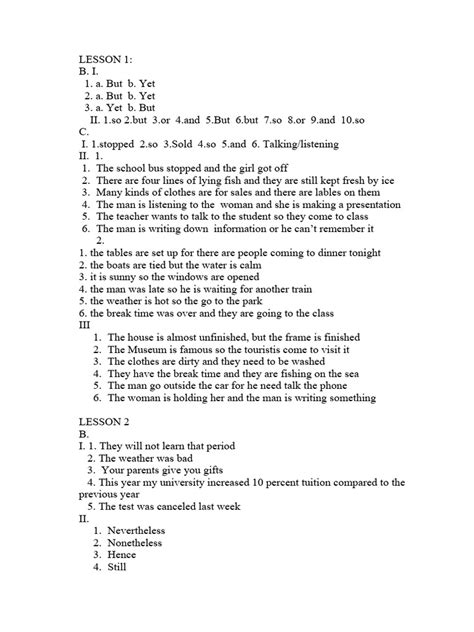 LESSON 1:
B. I.
1. a. But b. Yet
2. a. But b. Yet
3. a. Yet b. But
II. 1.so 2.but 3.or 4.and 5.But 6.but 7.so 8.or 9.and 10.so
C.
I. 1.stopped 2.so 3.Sold 4.so 5.and 6. Talking/listening
II. 1.
1. The school bus stopped and the girl got off
2. There are four lines of lying fish and they are still kept fresh by ice
3. Many kinds of clothes are for sales and there are lables on them
4. The man is listening to the woman and she is making a presentation
5. The teacher wants to talk to the student so they come to class
6. The man is writing down information or he can't remember it
2.
1. the tables are set up for there are people coming to dinner tonight
2. the boats are tied but the water is calm
3. it is sunny so the windows are opened
4. the man was late so he is waiting for another train
5. the weather is hot so the go to the park
6. the break time was over and they are going to the class
III
1. The house is almost unfinished, but the frame is finished
2. The Museum is famous so the touristis come to visit it
3. The clothes are dirty and they need to be washed
4. They have the break time and they are fishing on the sea
5. The man go outside the car for he need talk the phone
6. The woman is holding her and the man is writing something

LESSON 2
B.
I. 1. They will not learn that period
2. The weather was bad
3. Your parents give you gifts
4. This year my university increased 10 percent tuition compared to the previous year
5. The test was canceled last week
II.
1. Nevertheless
2. Nonetheless
3. Hence
4. Still